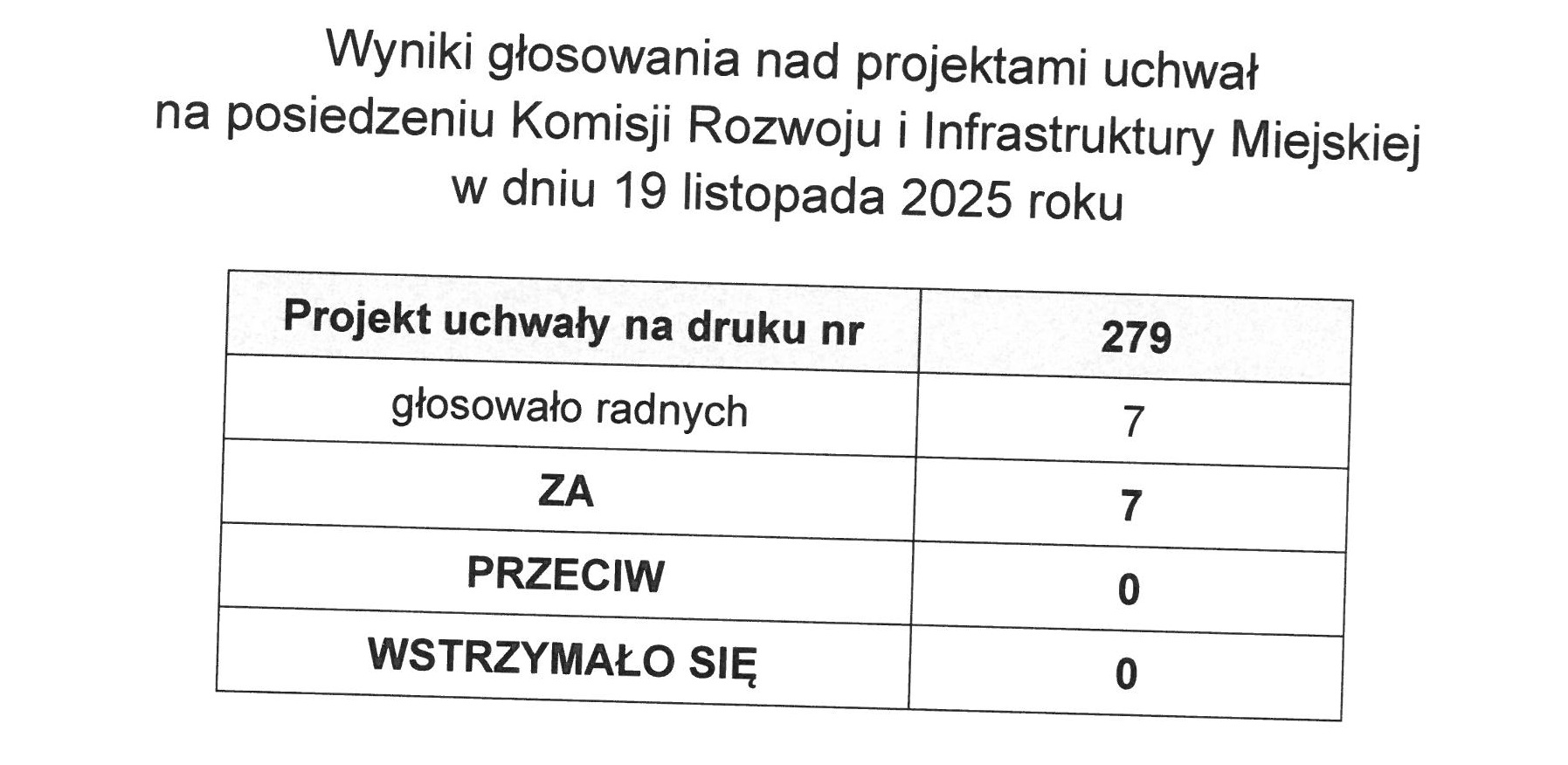 Wyniki głosowania nad projektami uchwał
na posiedzeniu Komisji Rozwoju i Infrastruktury Miejskiej
w dniu 19 listopada 2025 roku

| Projekt uchwały na druku nr | 279 |
|---|---|
| głosowało radnych | 7 |
| ZA | 7 |
| PRZECIW | 0 |
| WSTRZYMAŁO SIĘ | 0 |